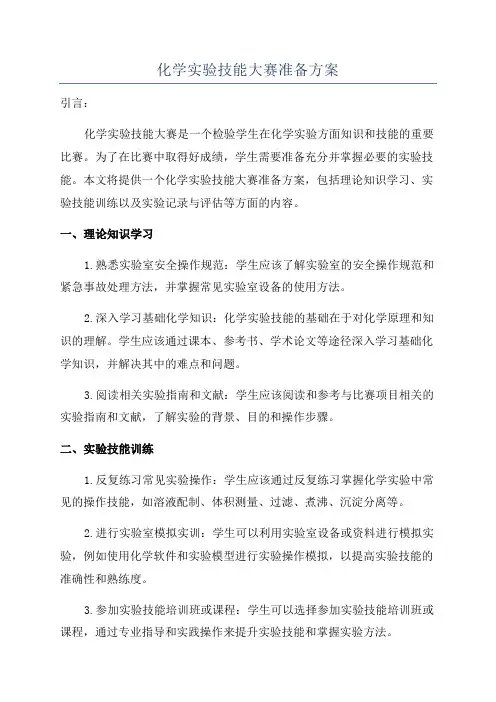 化学实验技能大赛准备方案

引言：

化学实验技能大赛是一个检验学生在化学实验方面知识和技能的重要比赛。为了在比赛中取得好成绩，学生需要准备充分并掌握必要的实验技能。本文将提供一个化学实验技能大赛准备方案，包括理论知识学习、实验技能训练以及实验记录与评估等方面的内容。

一、理论知识学习

1.熟悉实验室安全操作规范：学生应该了解实验室的安全操作规范和紧急事故处理方法，并掌握常见实验室设备的使用方法。

2.深入学习基础化学知识：化学实验技能的基础在于对化学原理和知识的理解。学生应该通过课本、参考书、学术论文等途径深入学习基础化学知识，并解决其中的难点和问题。

3.阅读相关实验指南和文献：学生应该阅读和参考与比赛项目相关的实验指南和文献，了解实验的背景、目的和操作步骤。

二、实验技能训练

1.反复练习常见实验操作：学生应该通过反复练习掌握化学实验中常见的操作技能，如溶液配制、体积测量、过滤、煮沸、沉淀分离等。

2.进行实验室模拟实训：学生可以利用实验室设备或资料进行模拟实验，例如使用化学软件和实验模型进行实验操作模拟，以提高实验技能的准确性和熟练度。

3.参加实验技能培训班或课程：学生可以选择参加实验技能培训班或课程，通过专业指导和实践操作来提升实验技能和掌握实验方法。